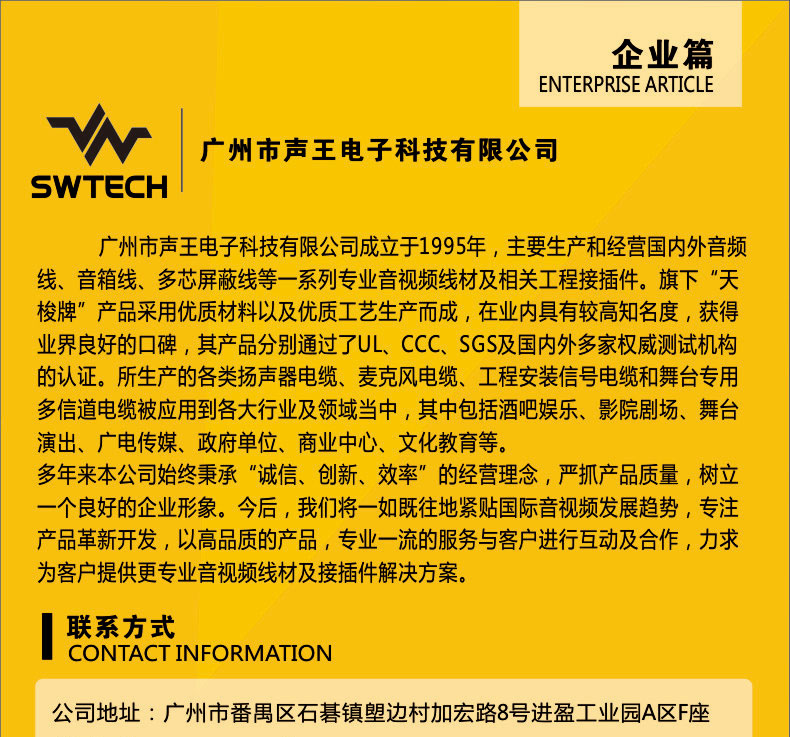 企业篇
ENTERPRISE ARTICLE

SWTECH

广州市声王电子科技有限公司

广州市声王电子科技有限公司成立于1995年，主要生产和经营国内外音频线、音箱线、多芯屏蔽线等一系列专业音视频线材及相关工程接插件。旗下“天梭牌”产品采用优质材料以及优质工艺生产而成，在业内具有较高知名度，获得业界良好的口碑，其产品分别通过了UL、CCC、SGS及国内外多家权威测试机构的认证。所生产的各类扬声器电缆、麦克风电缆、工程安装信号电缆和舞台专用多信道电缆被应用到各大行业及领域当中，其中包括酒吧娱乐、影院剧场、舞台演出、广电传媒、政府单位、商业中心、文化教育等。

多年来本公司始终秉承“诚信、创新、效率”的经营理念，严抓产品质量，树立一个良好的企业形象。今后，我们将一如既往地紧贴国际音视频发展趋势，专注产品革新开发，以高品质的产品，专业一流的服务与客户进行互动及合作，力求为客户提供更专业音视频线材及接插件解决方案。

联系方式
CONTACT INFORMATION

公司地址：广州市番禺区石碁镇塱边村加宏路8号进盈工业园A区F座